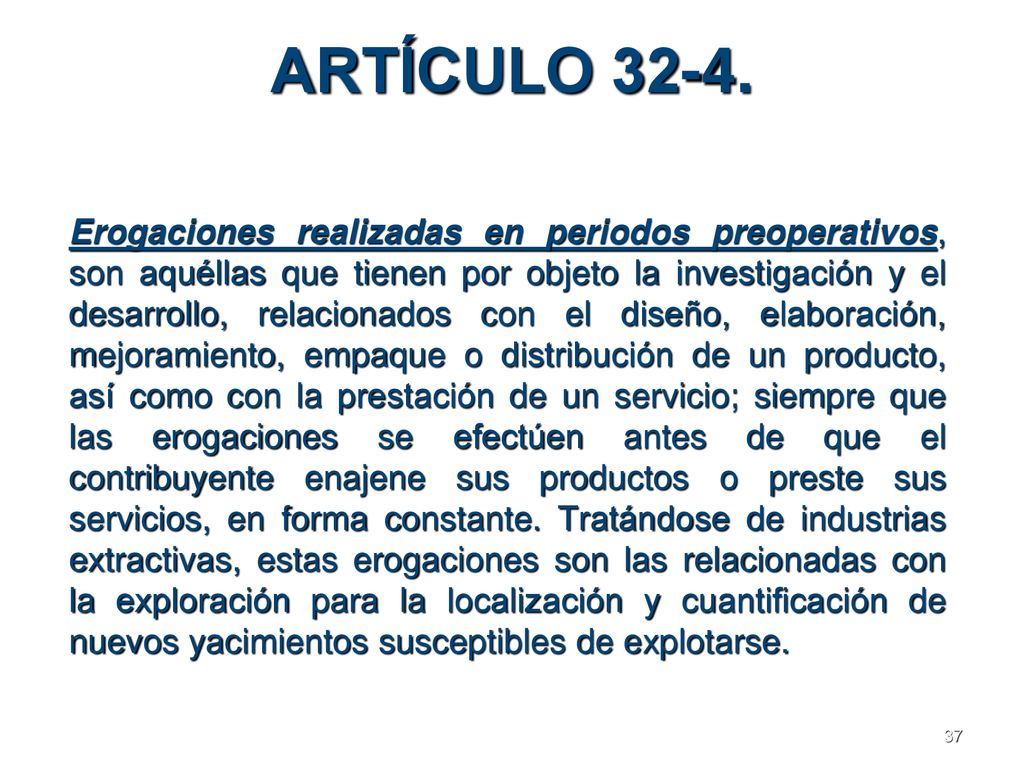 ARTÍCULO 32-4.

Erogaciones realizadas en periodos preoperativos, son aquéllas que tienen por objeto la investigación y el desarrollo, relacionados con el diseño, elaboración, mejoramiento, empaque o distribución de un producto, así como con la prestación de un servicio; siempre que las erogaciones se efectúen antes de que el contribuyente enajene sus productos o preste sus servicios, en forma constante. Tratándose de industrias extractivas, estas erogaciones son las relacionadas con la exploración para la localización y cuantificación de nuevos yacimientos susceptibles de explotarse.

37